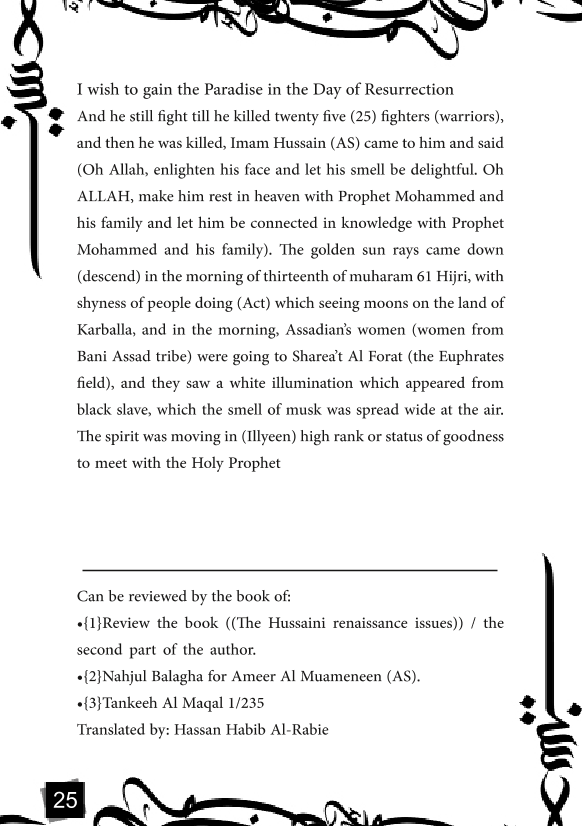 I wish to gain the Paradise in the Day of Resurrection

And he still fight till he killed twenty five (25) fighters (warriors), and then he was killed, Imam Hussain (AS) came to him and said (Oh Allah, enlighten his face and let his smell be delightful. Oh ALLAH, make him rest in heaven with Prophet Mohammed and his family and let him be connected in knowledge with Prophet Mohammed and his family). The golden sun rays came down (descend) in the morning of thirteenth of muharam 61 Hijri, with shyness of people doing (Act) which seeing moons on the land of Karballa, and in the morning, Assadian's women (women from Bani Assad tribe) were going to Sharea't Al Forat (the Euphrates field), and they saw a white illumination which appeared from black slave, which the smell of musk was spread wide at the air. The spirit was moving in (Illyeen) high rank or status of goodness to meet with the Holy Prophet

Can be reviewed by the book of:

•{1}Review the book ((The Hussaini renaissance issues)) / the second part of the author.

•{2}Nahjul Balagha for Ameer Al Muameneen (AS).

•{3}Tankeeh Al Maqal 1/235

Translated by: Hassan Habib Al-Rabie

25